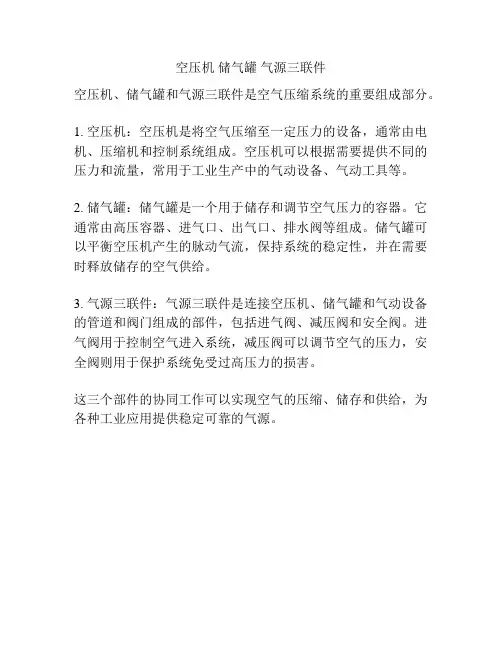 空压机 储气罐 气源三联件

空压机、储气罐和气源三联件是空气压缩系统的重要组成部分。

1. 空压机：空压机是将空气压缩至一定压力的设备，通常由电机、压缩机和控制系统组成。空压机可以根据需要提供不同的压力和流量，常用于工业生产中的气动设备、气动工具等。

2. 储气罐：储气罐是一个用于储存和调节空气压力的容器。它通常由高压容器、进气口、出气口、排水阀等组成。储气罐可以平衡空压机产生的脉动气流，保持系统的稳定性，并在需要时释放储存的空气供给。

3. 气源三联件：气源三联件是连接空压机、储气罐和气动设备的管道和阀门组成的部件，包括进气阀、减压阀和安全阀。进气阀用于控制空气进入系统，减压阀可以调节空气的压力，安全阀则用于保护系统免受过高压力的损害。

这三个部件的协同工作可以实现空气的压缩、储存和供给，为各种工业应用提供稳定可靠的气源。